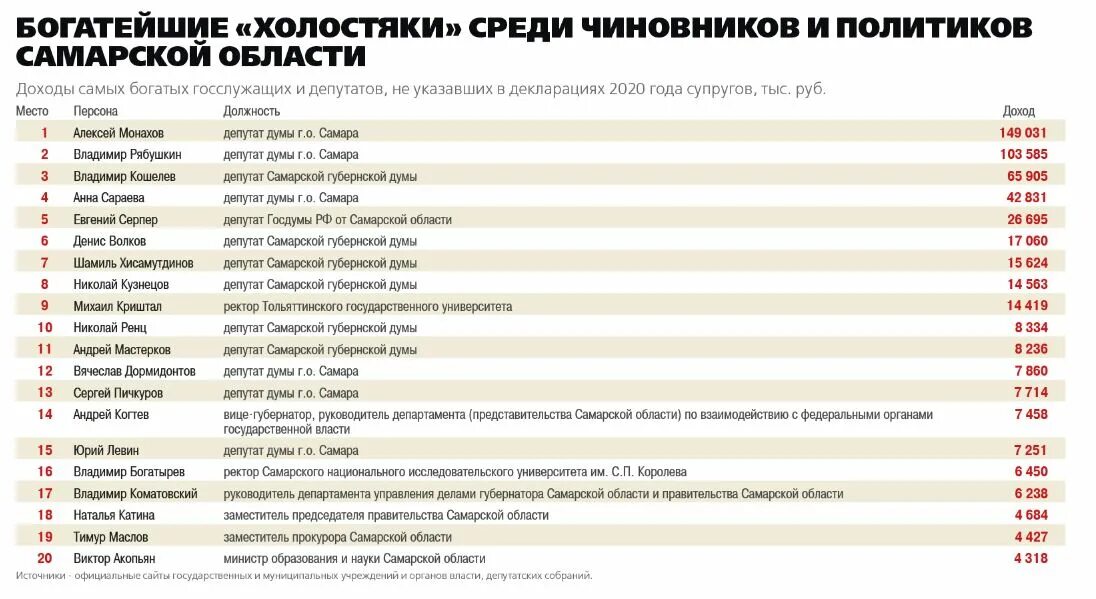 БОГАТЕЙШИЕ «ХОЛОСТЯКИ» СРЕДИ ЧИНОВНИКОВ И ПОЛИТИКОВ САМАРСКОЙ ОБЛАСТИ

Доходы самых богатых госслужащих и депутатов, не указавших в декларациях 2020 года супругов, тыс. руб.

| Место | Персона | Должность | Доход |
|---|---|---|---|
| 1 | Алексей Монахов | депутат думы г.о. Самара | 149 031 |
| 2 | Владимир Рябушкин | депутат думы г.о. Самара | 103 585 |
| 3 | Владимир Кошелев | депутат Самарской губернской думы | 65 905 |
| 4 | Анна Сараева | депутат думы г.о. Самара | 42 831 |
| 5 | Евгений Серпер | депутат Госдумы РФ от Самарской области | 26 695 |
| 6 | Денис Волков | депутат Самарской губернской думы | 17 060 |
| 7 | Шамиль Хисамутдинов | депутат Самарской губернской думы | 15 624 |
| 8 | Николай Кузнецов | депутат Самарской губернской думы | 14 563 |
| 9 | Михаил Криштал | ректор Тольяттинского государственного университета | 14 419 |
| 10 | Николай Ренц | депутат Самарской губернской думы | 8 334 |
| 11 | Андрей Мастерков | депутат Самарской губернской думы | 8 236 |
| 12 | Вячеслав Дормидонтов | депутат думы г.о. Самара | 7 860 |
| 13 | Сергей Пичкуров | депутат думы г.о. Самара | 7 714 |
| 14 | Андрей Когтев | вице-губернатор, руководитель департамента (представительства Самарской области) по взаимодействию с федеральными органами государственной власти | 7 458 |
| 15 | Юрий Левин | депутат думы г.о. Самара | 7 251 |
| 16 | Владимир Богатырев | ректор Самарского национального исследовательского университета им. С.П. Королева | 6 450 |
| 17 | Владимир Коматовский | руководитель департамента управления делами губернатора Самарской области и правительства Самарской области | 6 238 |
| 18 | Наталья Катина | заместитель председателя правительства Самарской области | 4 684 |
| 19 | Тимур Маслов | заместитель прокурора Самарской области | 4 427 |
| 20 | Виктор Акопьян | министр образования и науки Самарской области | 4 318 |

Источники - официальные сайты государственных и муниципальных учреждений и органов власти, депутатских собраний.